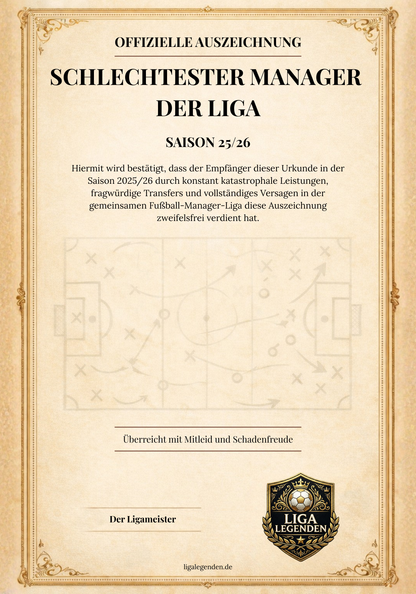 OFFIZIELLE AUSZEICHNUNG

SCHLECHTESTER MANAGER DER LIGA

SAISON 25/26

Hiermit wird bestätigt, dass der Empfänger dieser Urkunde in der Saison 2025/26 durch konstant katastrophale Leistungen, fragwürdige Transfers und vollständiges Versagen in der gemeinsamen Fußball-Manager-Liga diese Auszeichnung zweifelsfrei verdient hat.

Überreicht mit Mitleid und Schadenfreude

Der Ligameister

LIGA LEGENDEN

ligalegenden.de